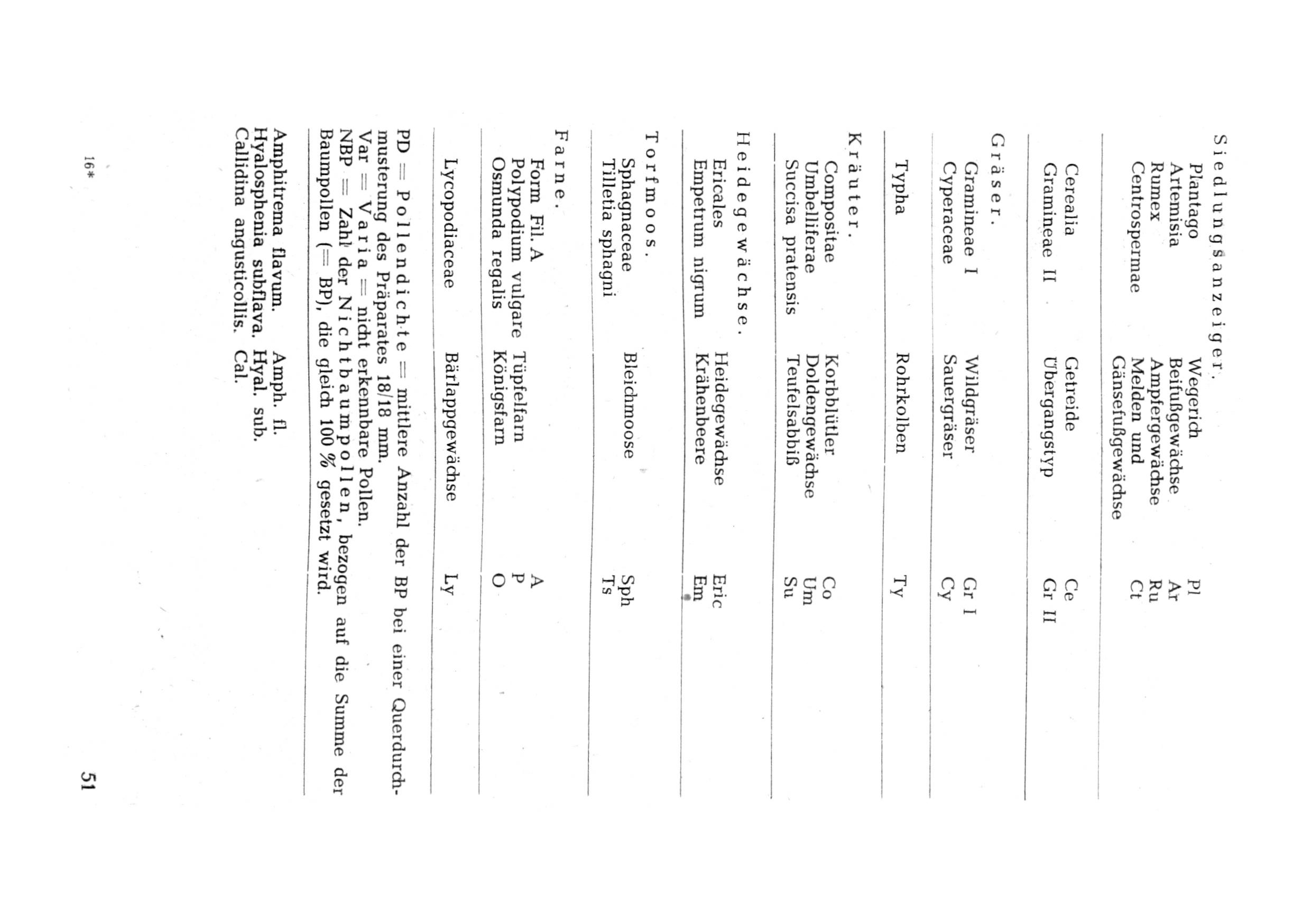 Siedlungsanzeiger.

| | | |
|---|---|---|
| Plantago | Wegerich | Pl |
| Artemisia | Beifußgewächse | Ar |
| Rumex | Ampfergewächse | Ru |
| Centrospermae | Melden und Gänsefußgewächse | Ct |
| Cerealia | Getreide | Ce |
| Gramineae II | Übergangstyp | Gr II |

Gräser.

| | | |
|---|---|---|
| Gramineae I | Wildgräser | Gr I |
| Cyperaceae | Sauergräser | Cy |
| Typha | Rohrkolben | Ty |

Kräuter.

| | | |
|---|---|---|
| Compositae | Korbblütler | Co |
| Umbelliferae | Doldengewächse | Um |
| Succisa pratensis | Teufelsabbiß | Su |

Heidegewächse.

| | | |
|---|---|---|
| Ericales | Heidegewächse | Eric |
| Empetrum nigrum | Krähenbeere | Em |

Torfmoos.

| | | |
|---|---|---|
| Sphagnaceae | Bleichmoose | Sph |
| Tilletia sphagni | | Ts |

Farne.

| | | |
|---|---|---|
| Form Fil. A | | A |
| Polypodium vulgare | Tüpfelfarn | P |
| Osmunda regalis | Königsfarn | O |
| Lycopodiaceae | Bärlappgewächse | Ly |

PD = Pollendichte = mittlere Anzahl der BP bei einer Querdurchmusterung des Präparates 18/18 mm.
Var = Varia = nicht erkennbare Pollen.
NBP = Zahl der Nichtbaumpollen, bezogen auf die Summe der Baumpollen (= BP), die gleich 100 % gesetzt wird.

Amphitrema flavum. Amph. fl.
Hyalosphenia subflava. Hyal. sub.
Callidina angusticollis. Cal.

16*

51